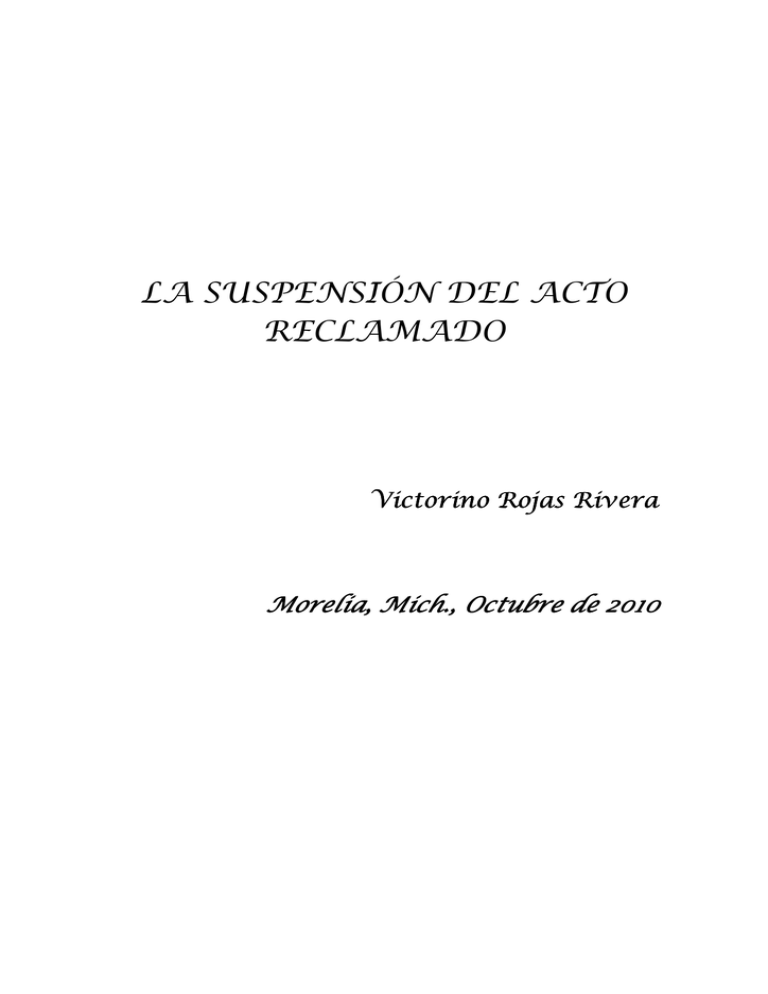 LA SUSPENSIÓN DEL ACTO RECLAMADO

Victorino Rojas Rivera

Morelia, Mich., Octubre de 2010